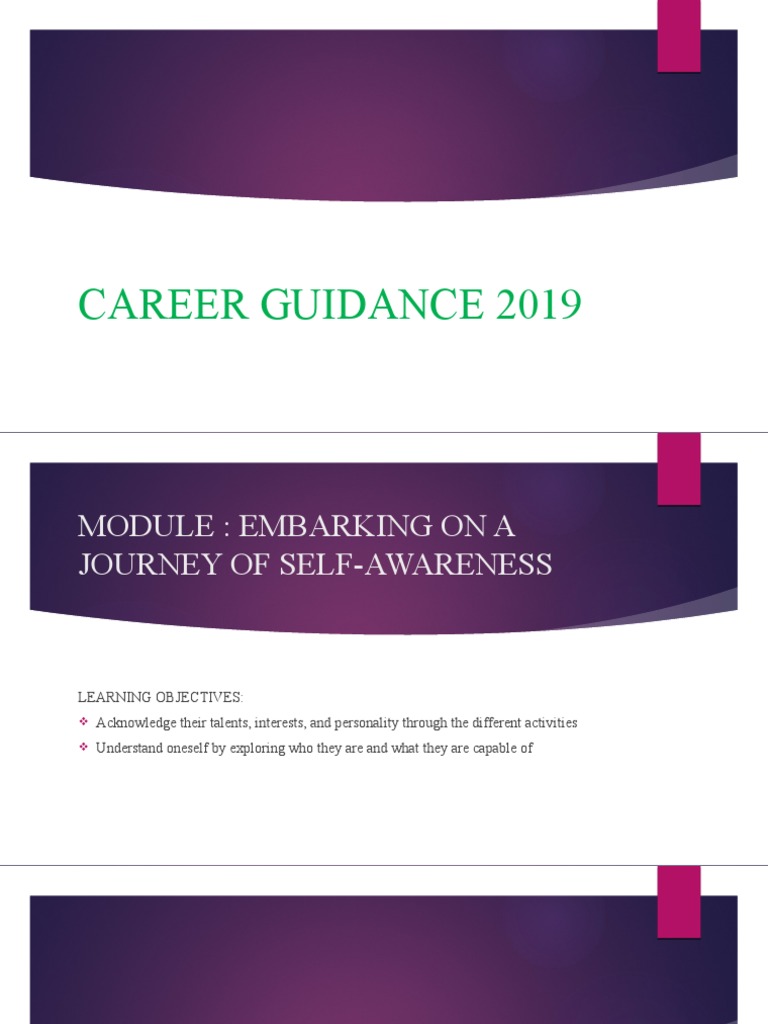 CAREER GUIDANCE 2019

MODULE : EMBARKING ON A JOURNEY OF SELF-AWARENESS

LEARNING OBJECTIVES:
❖ Acknowledge their talents, interests, and personality through the different activities
❖ Understand oneself by exploring who they are and what they are capable of